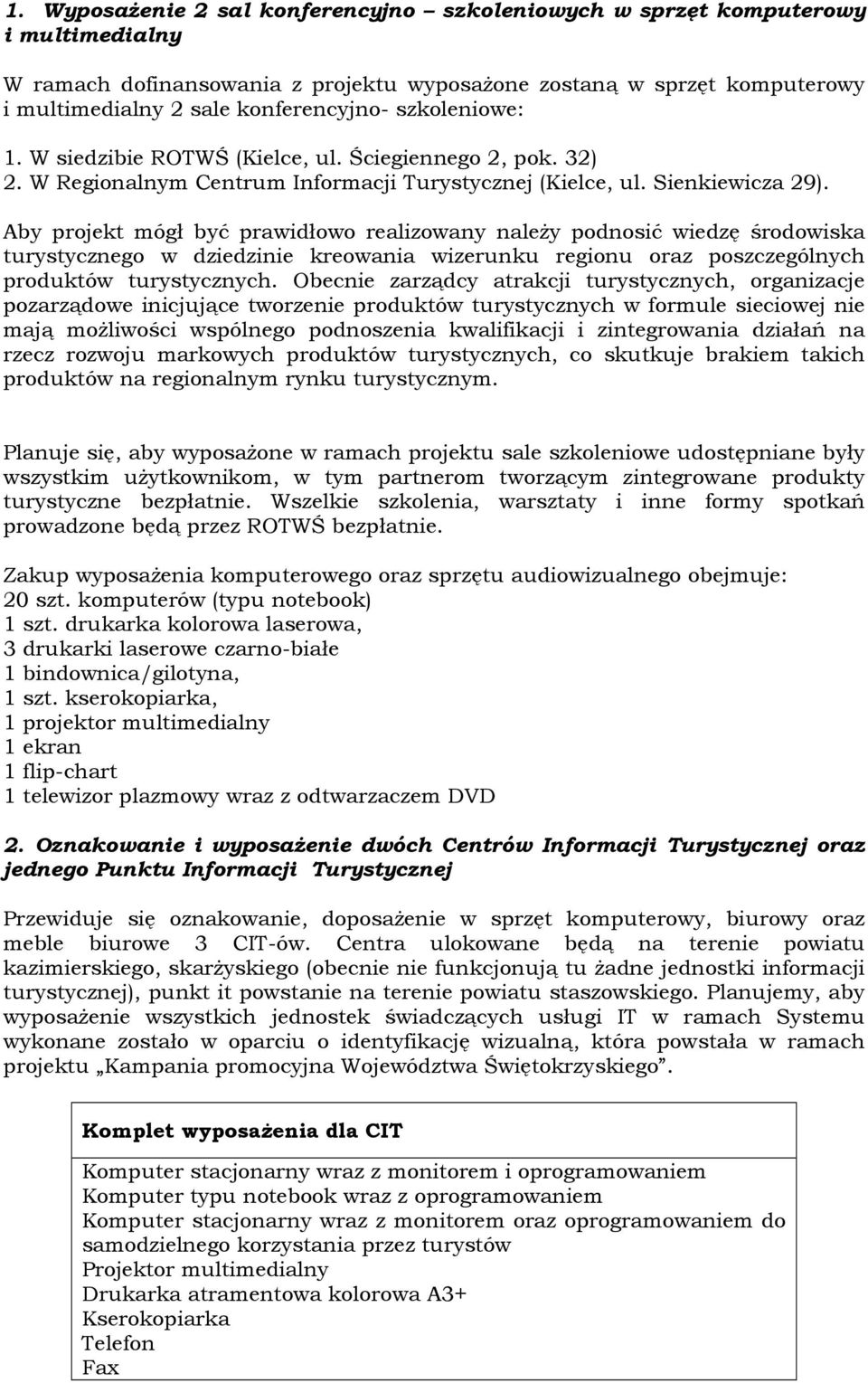 1. Wyposażenie 2 sal konferencyjno – szkoleniowych w sprzęt komputerowy i multimedialny

W ramach dofinansowania z projektu wyposażone zostaną w sprzęt komputerowy i multimedialny 2 sale konferencyjno- szkoleniowe:

1. W siedzibie ROTWŚ (Kielce, ul. Ściegiennego 2, pok. 32)
2. W Regionalnym Centrum Informacji Turystycznej (Kielce, ul. Sienkiewicza 29).

Aby projekt mógł być prawidłowo realizowany należy podnosić wiedzę środowiska turystycznego w dziedzinie kreowania wizerunku regionu oraz poszczególnych produktów turystycznych. Obecnie zarządcy atrakcji turystycznych, organizacje pozarządowe inicjujące tworzenie produktów turystycznych w formule sieciowej nie mają możliwości wspólnego podnoszenia kwalifikacji i zintegrowania działań na rzecz rozwoju markowych produktów turystycznych, co skutkuje brakiem takich produktów na regionalnym rynku turystycznym.

Planuje się, aby wyposażone w ramach projektu sale szkoleniowe udostępniane były wszystkim użytkownikom, w tym partnerom tworzącym zintegrowane produkty turystyczne bezpłatnie. Wszelkie szkolenia, warsztaty i inne formy spotkań prowadzone będą przez ROTWŚ bezpłatnie.

Zakup wyposażenia komputerowego oraz sprzętu audiowizualnego obejmuje:
20 szt. komputerów (typu notebook)
1 szt. drukarka kolorowa laserowa,
3 drukarki laserowe czarno-białe
1 bindownica/gilotyna,
1 szt. kserokopiarka,
1 projektor multimedialny
1 ekran
1 flip-chart
1 telewizor plazmowy wraz z odtwarzaczem DVD

2. Oznakowanie i wyposażenie dwóch Centrów Informacji Turystycznej oraz jednego Punktu Informacji Turystycznej

Przewiduje się oznakowanie, doposażenie w sprzęt komputerowy, biurowy oraz meble biurowe 3 CIT-ów. Centra ulokowane będą na terenie powiatu kazimierskiego, skarżyskiego (obecnie nie funkcjonują tu żadne jednostki informacji turystycznej), punkt it powstanie na terenie powiatu staszowskiego. Planujemy, aby wyposażenie wszystkich jednostek świadczących usługi IT w ramach Systemu wykonane zostało w oparciu o identyfikację wizualną, która powstała w ramach projektu „Kampania promocyjna Województwa Świętokrzyskiego”.

| Komplet wyposażenia dla CIT |
|---|
| Komputer stacjonarny wraz z monitorem i oprogramowaniem<br>Komputer typu notebook wraz z oprogramowaniem<br>Komputer stacjonarny wraz z monitorem oraz oprogramowaniem do samodzielnego korzystania przez turystów<br>Projektor multimedialny<br>Drukarka atramentowa kolorowa A3+<br>Kserokopiarka<br>Telefon<br>Fax |